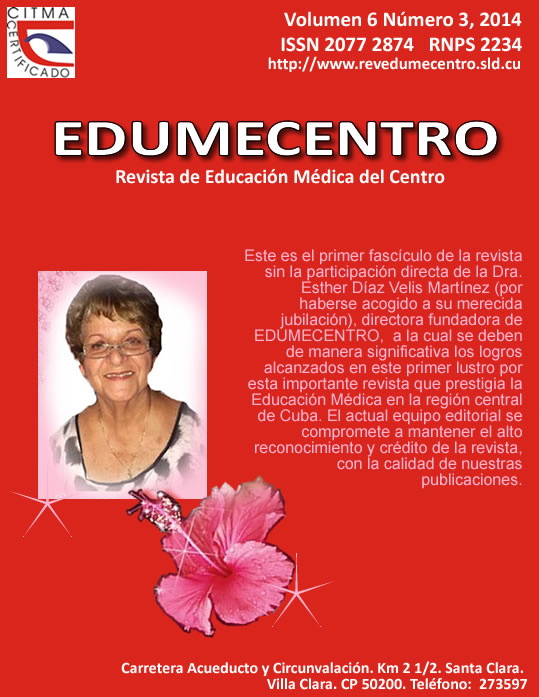 CITMA
CERTIFICADO

Volumen 6 Número 3, 2014
ISSN 2077 2874 RNPS 2234
http://www.revedumecentro.sld.cu

EDUMECENTRO

Revista de Educación Médica del Centro

Este es el primer fascículo de la revista sin la participación directa de la Dra. Esther Díaz Velis Martínez (por haberse acogido a su merecida jubilación), directora fundadora de EDUMECENTRO, a la cual se deben de manera significativa los logros alcanzados en este primer lustro por esta importante revista que prestigia la Educación Médica en la región central de Cuba. El actual equipo editorial se compromete a mantener el alto reconocimiento y crédito de la revista, con la calidad de nuestras publicaciones.

Carretera Acueducto y Circunvalación. Km 2 1/2. Santa Clara.
Villa Clara. CP 50200. Teléfono: 273597